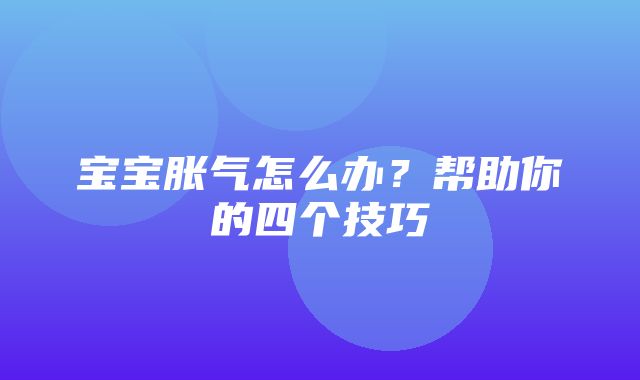 宝宝胀气怎么办？帮助你的四个技巧